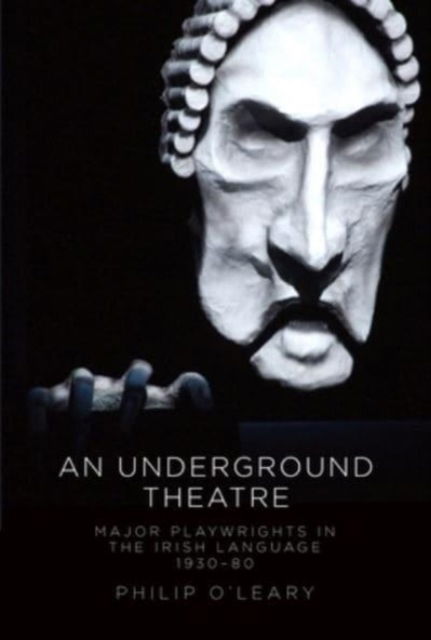 AN UNDERGROUND THEATRE

MAJOR PLAYWRIGHTS IN THE IRISH LANGUAGE 1930–80

PHILIP O'LEARY